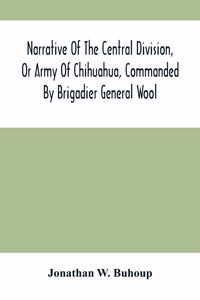 Narrative Of The Central Division, Or Army Of Chihuahua, Commanded By Brigadier General Wool

Jonathan W. Buhoup